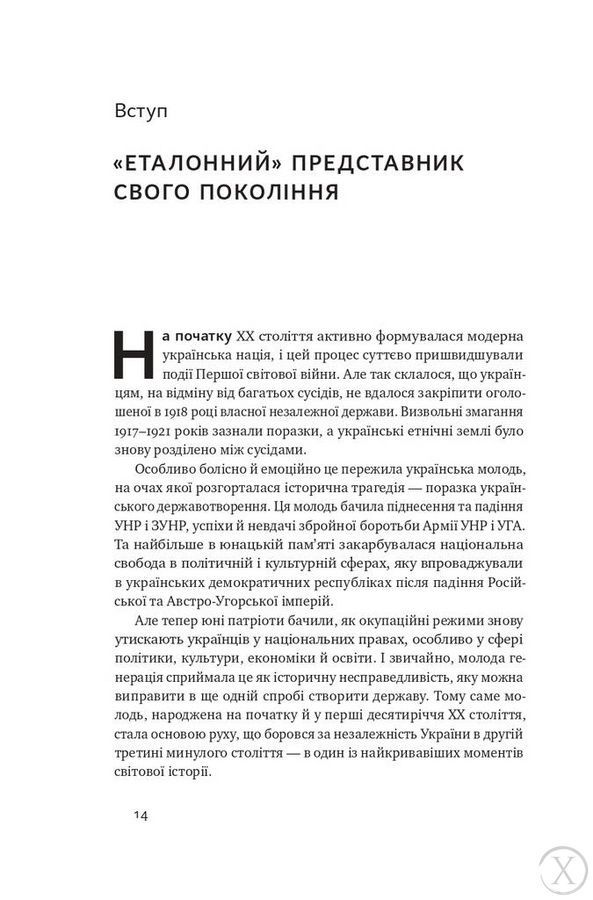 Вступ

«ЕТАЛОННИЙ» ПРЕДСТАВНИК СВОГО ПОКОЛІННЯ

На початку XX століття активно формувалася модерна українська нація, і цей процес суттєво пришвидшували події Першої світової війни. Але так склалося, що українцям, на відміну від багатьох сусідів, не вдалося закріпити оголошеної в 1918 році власної незалежної держави. Визвольні змагання 1917–1921 років зазнали поразки, а українські етнічні землі було знову розділено між сусідами.

Особливо болісно й емоційно це пережила українська молодь, на очах якої розгорталася історична трагедія — поразка українського державотворення. Ця молодь бачила піднесення та падіння УНР і ЗУНР, успіхи й невдачі збройної боротьби Армії УНР і УГА. Та найбільше в юнацькій пам'яті закарбувалася національна свобода в політичній і культурній сферах, яку впроваджували в українських демократичних республіках після падіння Російської та Австро-Угорської імперій.

Але тепер юні патріоти бачили, як окупаційні режими знову утискають українців у національних правах, особливо у сфері політики, культури, економіки й освіти. І звичайно, молода генерація сприймала це як історичну несправедливість, яку можна виправити в ще одній спробі створити державу. Тому саме молодь, народжена на початку й у перші десятиріччя XX століття, стала основою руху, що боровся за незалежність України в другій третині минулого століття — в один із найкривавіших моментів світової історії.

14